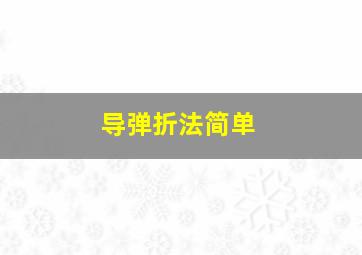 导弹折法简单